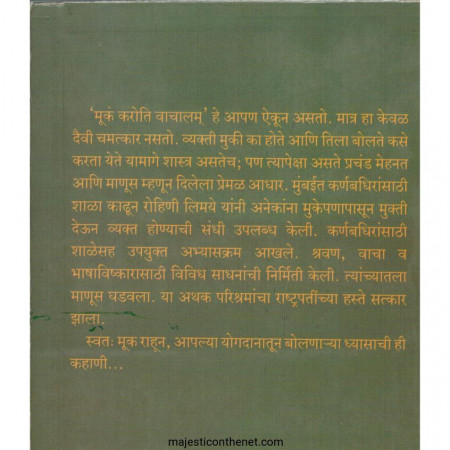 'मूकं करोति वाचालम्' हे आपण ऐकून असतो. मात्र हा केवळ दैवी चमत्कार नसतो. व्यक्ती मुकी का होते आणि तिला बोलते कसे करता येते यामागे शास्त्र असतेच; पण त्यापेक्षा असते प्रचंड मेहनत आणि माणूस म्हणून दिलेला प्रेमळ आधार. मुंबईत कर्णबधिरांसाठी शाळा काढून रोहिणी लिमये यांनी अनेकांना मुकेपणापासून मुक्ती देऊन व्यक्त होण्याची संधी उपलब्ध केली. कर्णबधिरांसाठी शाळेसह उपयुक्त अभ्यासक्रम आखले. श्रवण, वाचा व भाषाविष्कारासाठी विविध साधनांची निर्मिती केली. त्यांच्यातला माणूस घडवला. या अथक परिश्रमांचा राष्ट्रपतींच्या हस्ते सत्कार झाला.

स्वतः मूक राहून, आपल्या योगदानातून बोलणाऱ्या ध्यासाची ही कहाणी...

majesticonthenet.com